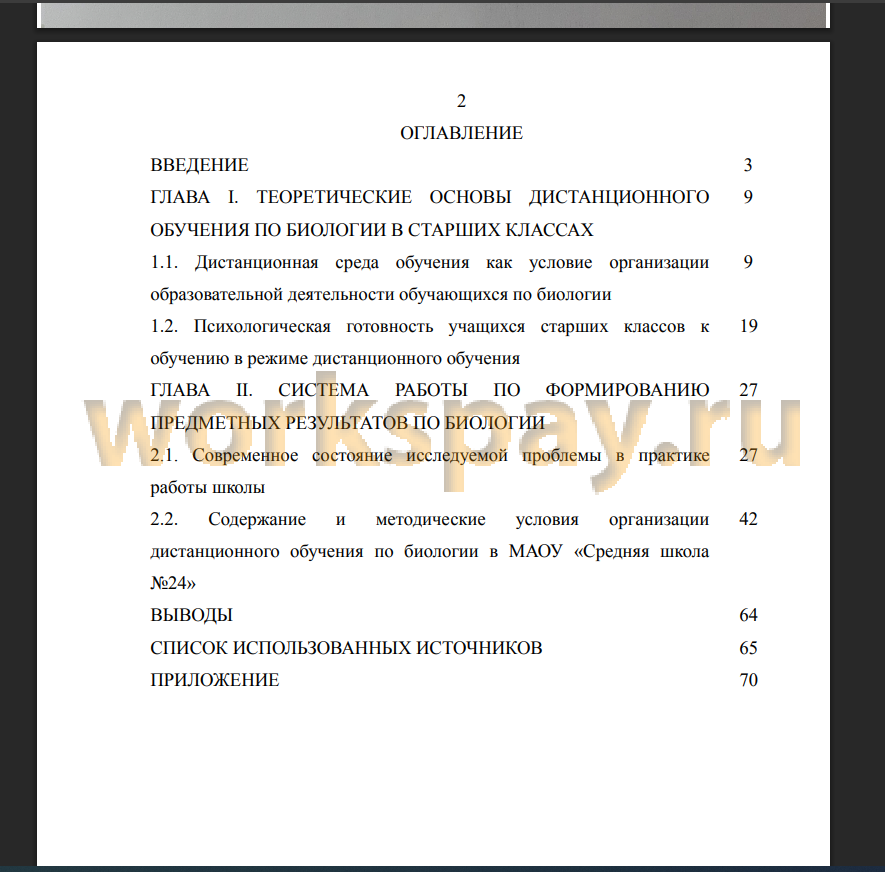 2

ОГЛАВЛЕНИЕ

| | |
|---|---|
| ВВЕДЕНИЕ | 3 |
| ГЛАВА I. ТЕОРЕТИЧЕСКИЕ ОСНОВЫ ДИСТАНЦИОННОГО ОБУЧЕНИЯ ПО БИОЛОГИИ В СТАРШИХ КЛАССАХ | 9 |
| 1.1. Дистанционная среда обучения как условие организации образовательной деятельности обучающихся по биологии | 9 |
| 1.2. Психологическая готовность учащихся старших классов к обучению в режиме дистанционного обучения | 19 |
| ГЛАВА II. СИСТЕМА РАБОТЫ ПО ФОРМИРОВАНИЮ ПРЕДМЕТНЫХ РЕЗУЛЬТАТОВ ПО БИОЛОГИИ | 27 |
| 2.1. Современное состояние исследуемой проблемы в практике работы школы | 27 |
| 2.2. Содержание и методические условия организации дистанционного обучения по биологии в МАОУ «Средняя школа №24» | 42 |
| ВЫВОДЫ | 64 |
| СПИСОК ИСПОЛЬЗОВАННЫХ ИСТОЧНИКОВ | 65 |
| ПРИЛОЖЕНИЕ | 70 |

workspay.ru